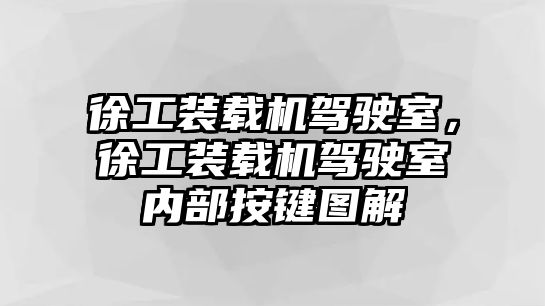 徐工装载机驾驶室，徐工装载机驾驶室内部按键图解